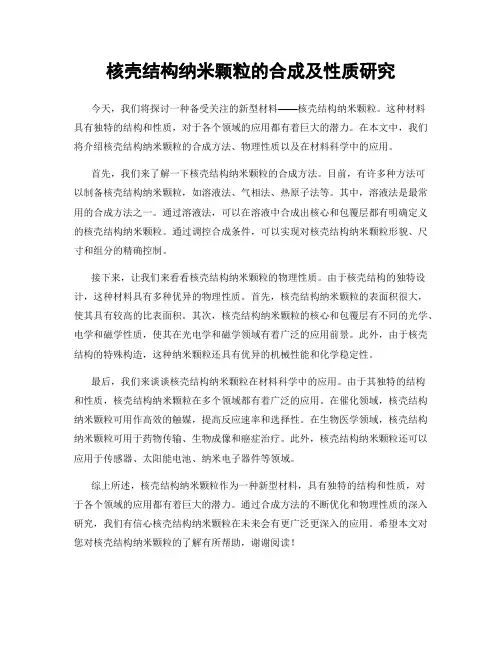 核壳结构纳米颗粒的合成及性质研究

今天，我们将探讨一种备受关注的新型材料——核壳结构纳米颗粒。这种材料具有独特的结构和性质，对于各个领域的应用都有着巨大的潜力。在本文中，我们将介绍核壳结构纳米颗粒的合成方法、物理性质以及在材料科学中的应用。

首先，我们来了解一下核壳结构纳米颗粒的合成方法。目前，有许多种方法可以制备核壳结构纳米颗粒，如溶液法、气相法、热原子法等。其中，溶液法是最常用的合成方法之一。通过溶液法，可以在溶液中合成出核心和包覆层都有明确定义的核壳结构纳米颗粒。通过调控合成条件，可以实现对核壳结构纳米颗粒形貌、尺寸和组分的精确控制。

接下来，让我们来看看核壳结构纳米颗粒的物理性质。由于核壳结构的独特设计，这种材料具有多种优异的物理性质。首先，核壳结构纳米颗粒的表面积很大，使其具有较高的比表面积。其次，核壳结构纳米颗粒的核心和包覆层有不同的光学、电学和磁学性质，使其在光电学和磁学领域有着广泛的应用前景。此外，由于核壳结构的特殊构造，这种纳米颗粒还具有优异的机械性能和化学稳定性。

最后，我们来谈谈核壳结构纳米颗粒在材料科学中的应用。由于其独特的结构和性质，核壳结构纳米颗粒在多个领域都有着广泛的应用。在催化领域，核壳结构纳米颗粒可用作高效的触媒，提高反应速率和选择性。在生物医学领域，核壳结构纳米颗粒可用于药物传输、生物成像和癌症治疗。此外，核壳结构纳米颗粒还可以应用于传感器、太阳能电池、纳米电子器件等领域。

综上所述，核壳结构纳米颗粒作为一种新型材料，具有独特的结构和性质，对于各个领域的应用都有着巨大的潜力。通过合成方法的不断优化和物理性质的深入研究，我们有信心核壳结构纳米颗粒在未来会有更广泛更深入的应用。希望本文对您对核壳结构纳米颗粒的了解有所帮助，谢谢阅读！